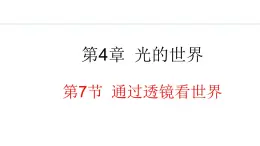 第4章 光的世界

第7节 通过透镜看世界